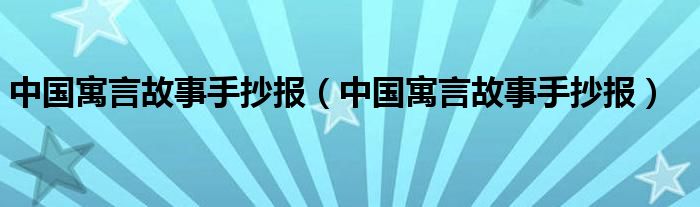 中国寓言故事手抄报（中国寓言故事手抄报）